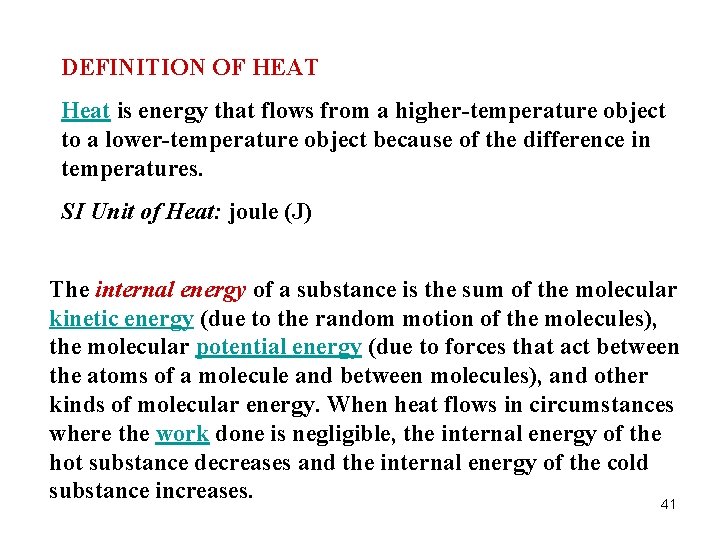 DEFINITION OF HEAT

Heat is energy that flows from a higher-temperature object to a lower-temperature object because of the difference in temperatures.

SI Unit of Heat: joule (J)

The internal energy of a substance is the sum of the molecular kinetic energy (due to the random motion of the molecules), the molecular potential energy (due to forces that act between the atoms of a molecule and between molecules), and other kinds of molecular energy. When heat flows in circumstances where the work done is negligible, the internal energy of the hot substance decreases and the internal energy of the cold substance increases.

41